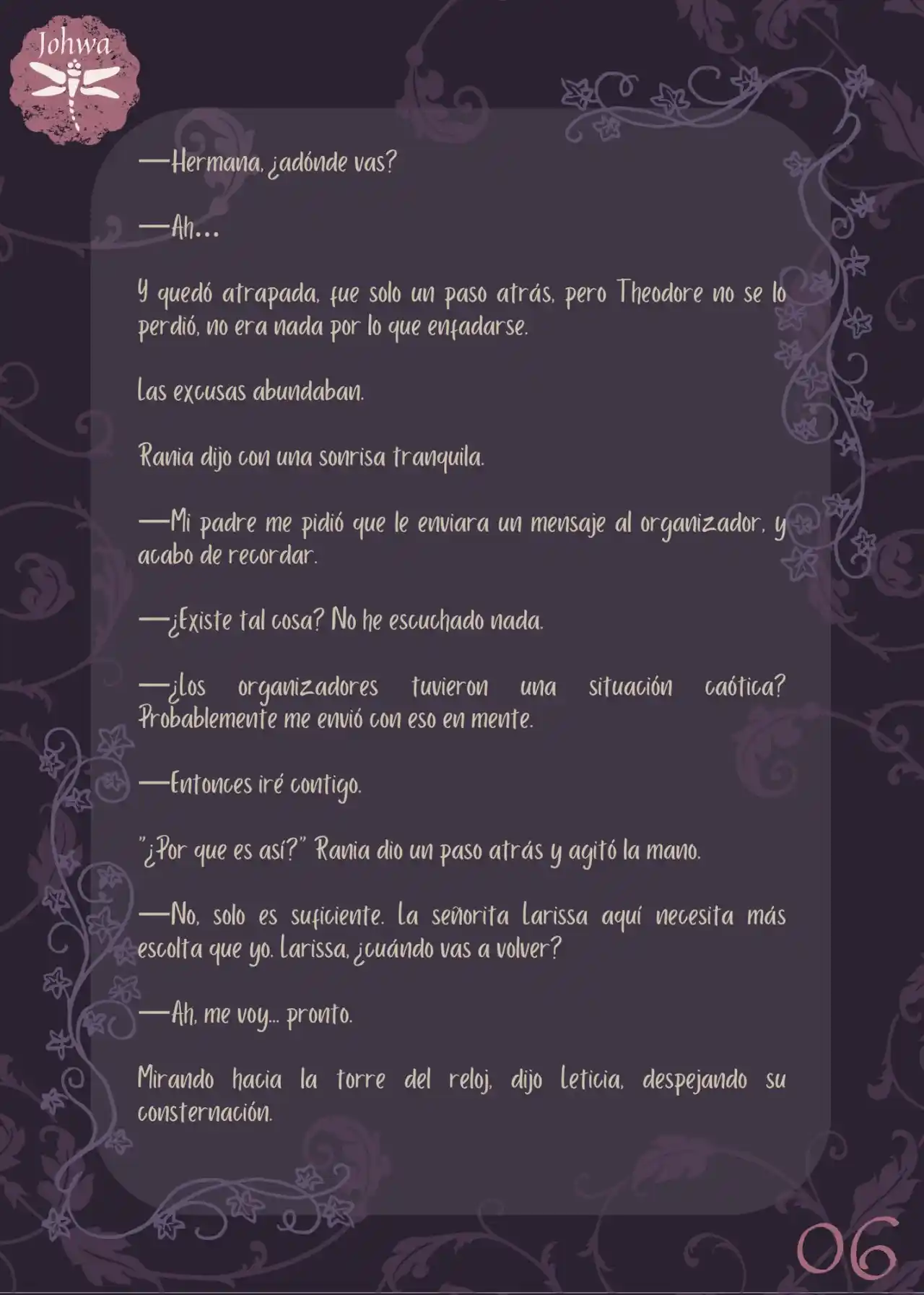 Johwa

—Hermana, ¿adónde vas?

—Ah...

Y quedó atrapada, fue solo un paso atrás, pero Theodore no se lo perdió, no era nada por lo que enfadarse.

Las excusas abundaban.

Rania dijo con una sonrisa tranquila.

—Mi padre me pidió que le enviara un mensaje al organizador, y acabo de recordar.

—¿Existe tal cosa? No he escuchado nada.

—¿Los organizadores tuvieron una situación caótica? Probablemente me envió con eso en mente.

—Entonces iré contigo.

"¿Por que es así?" Rania dio un paso atrás y agitó la mano.

—No, solo es suficiente. La señorita Larissa aquí necesita más escolta que yo. Larissa, ¿cuándo vas a volver?

—Ah, me voy... pronto.

Mirando hacia la torre del reloj, dijo Leticia, despejando su consternación.

06